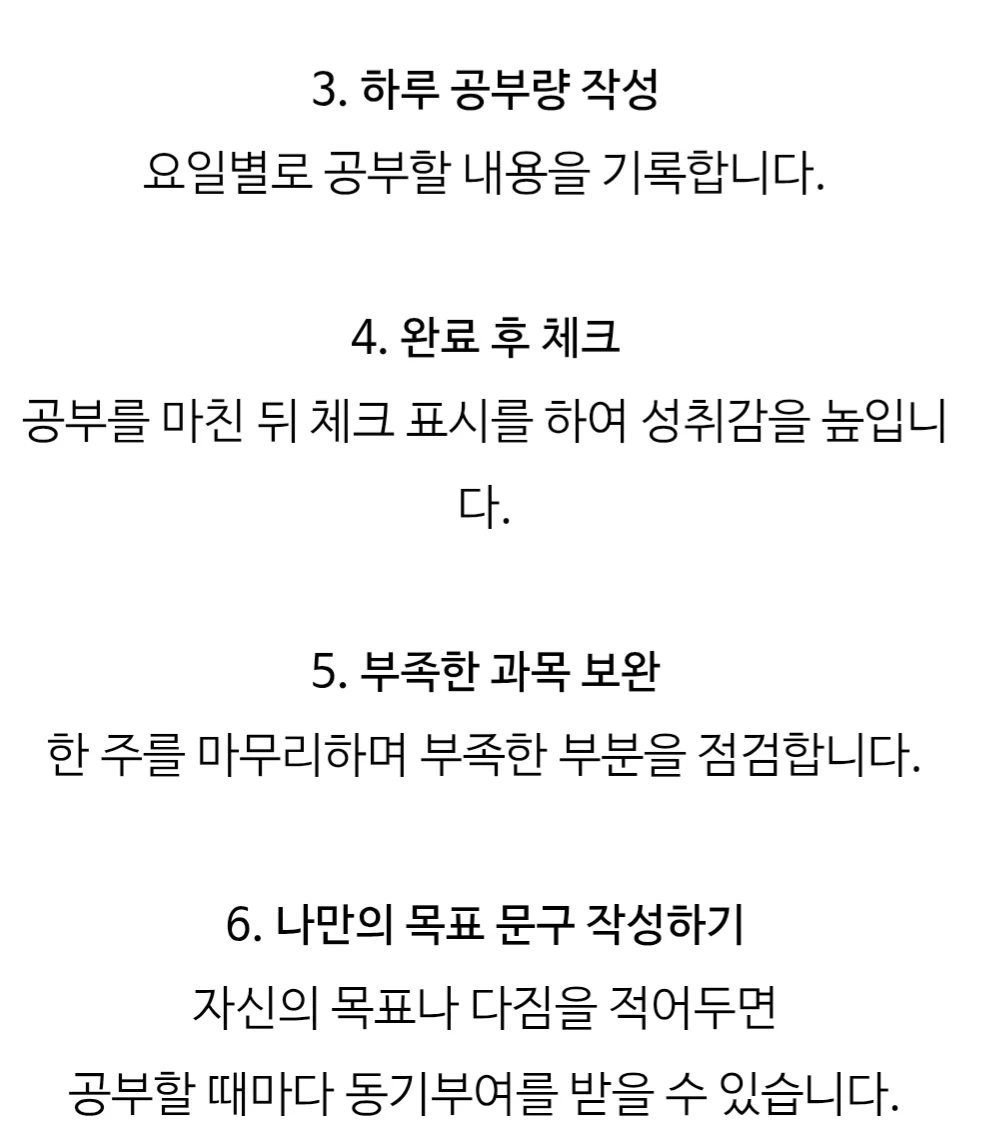 3. 하루 공부량 작성

요일별로 공부할 내용을 기록합니다.

4. 완료 후 체크

공부를 마친 뒤 체크 표시를 하여 성취감을 높입니다.

5. 부족한 과목 보완

한 주를 마무리하며 부족한 부분을 점검합니다.

6. 나만의 목표 문구 작성하기

자신의 목표나 다짐을 적어두면
공부할 때마다 동기부여를 받을 수 있습니다.